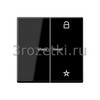 3rozetki.ru